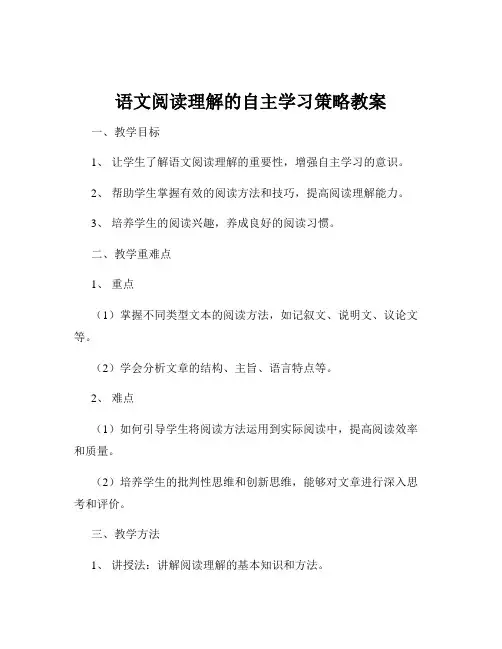 语文阅读理解的自主学习策略教案

一、教学目标

1、让学生了解语文阅读理解的重要性，增强自主学习的意识。

2、帮助学生掌握有效的阅读方法和技巧，提高阅读理解能力。

3、培养学生的阅读兴趣，养成良好的阅读习惯。

二、教学重难点

1、重点

（1）掌握不同类型文本的阅读方法，如记叙文、说明文、议论文等。

（2）学会分析文章的结构、主旨、语言特点等。

2、难点

（1）如何引导学生将阅读方法运用到实际阅读中，提高阅读效率和质量。

（2）培养学生的批判性思维和创新思维，能够对文章进行深入思考和评价。

三、教学方法

1、讲授法：讲解阅读理解的基本知识和方法。